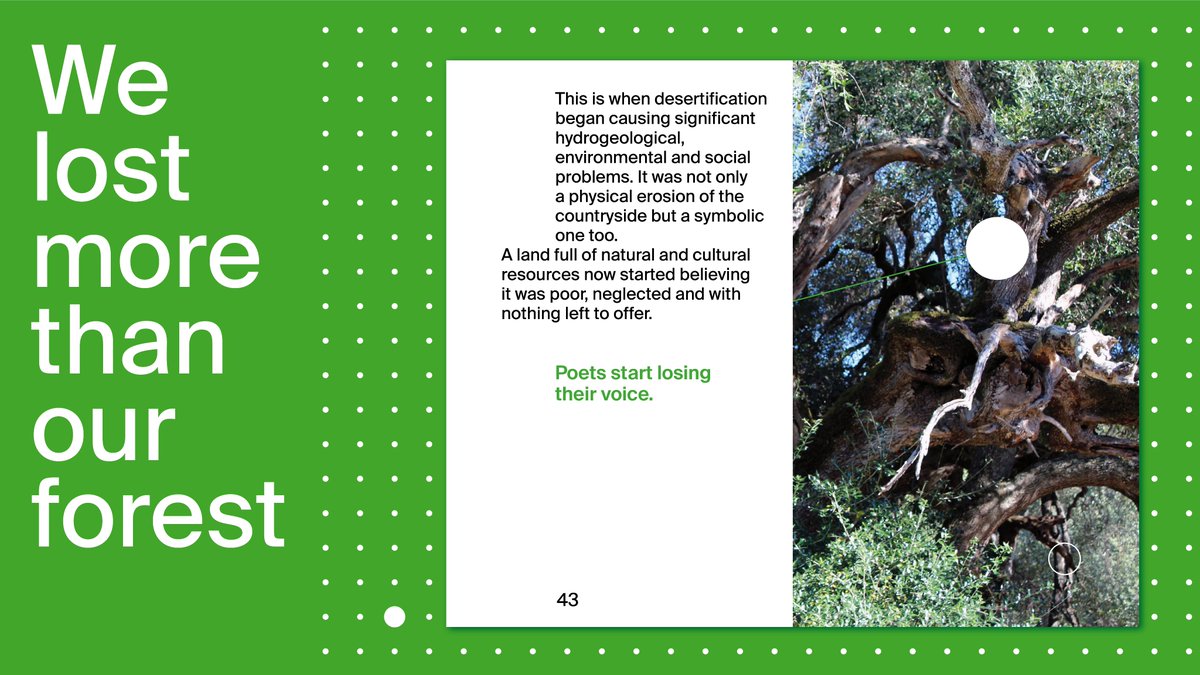 We
lost
more
than
our
forest

This is when desertification began causing significant hydrogeological, environmental and social problems. It was not only a physical erosion of the countryside but a symbolic one too.

A land full of natural and cultural resources now started believing it was poor, neglected and with nothing left to offer.

Poets start losing their voice.

43